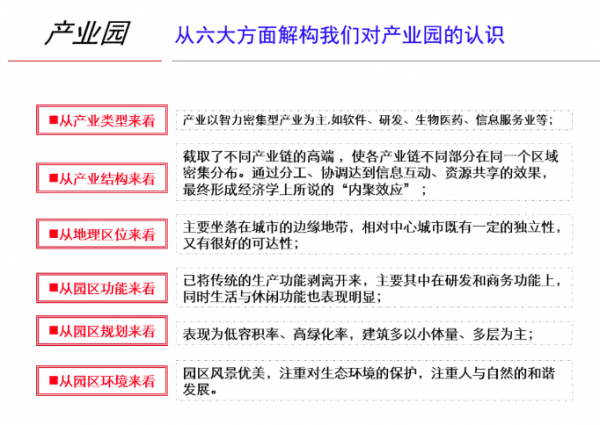 产业园

从六大方面解构我们对产业园的认识

■从产业类型来看

产业以智力密集型产业为主,如软件、研发、生物医药、信息服务业等;

■从产业结构来看

截取了不同产业链的高端，使各产业链不同部分在同一个区域密集分布。通过分工、协调达到信息互动、资源共享的效果，最终形成经济学上所说的“内聚效应”；

■从地理区位来看

主要坐落在城市的边缘地带，相对中心城市既有一定的独立性，又有很好的可达性;

■从园区功能来看

已将传统的生产功能剥离开来，主要其中在研发和商务功能上，同时生活与休闲功能也表现明显;

■从园区规划来看

表现为低容积率、高绿化率，建筑多以小体量、多层为主;

■从园区环境来看

园区风景优美，注重对生态环境的保护，注重人与自然的和谐发展。